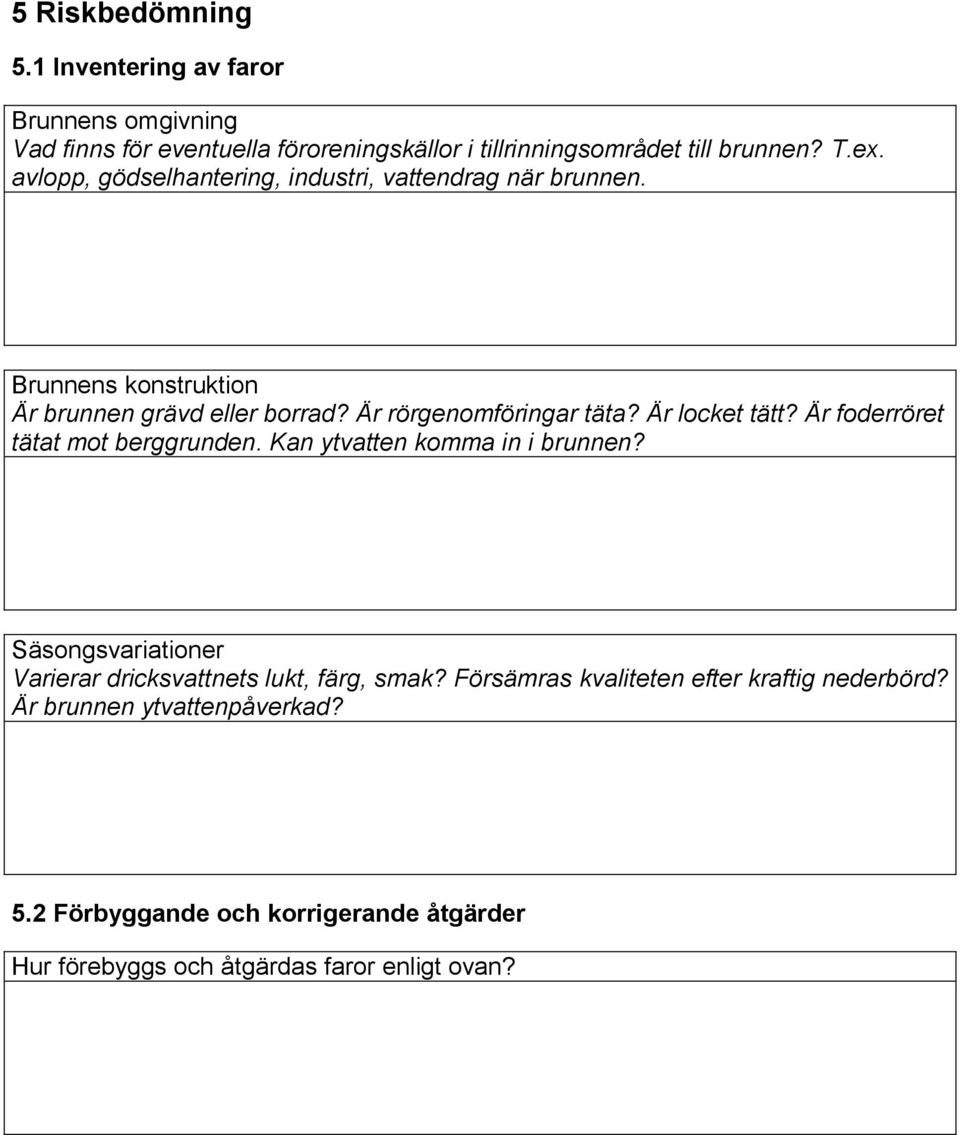 5 Riskbedömning

5.1 Inventering av faror

Brunnens omgivning
Vad finns för eventuella föroreningskällor i tillrinningsområdet till brunnen? T.ex. avlopp, gödselhantering, industri, vattendrag när brunnen.

Brunnens konstruktion
Är brunnen grävd eller borrad? Är rörgenomföringar täta? Är locket tätt? Är foderröret tätat mot berggrunden. Kan ytvatten komma in i brunnen?

Säsongsvariationer
Varierar dricksvattnets lukt, färg, smak? Försämras kvaliteten efter kraftig nederbörd? Är brunnen ytvattenpåverkad?

5.2 Förbyggande och korrigerande åtgärder

Hur förebyggs och åtgärdas faror enligt ovan?